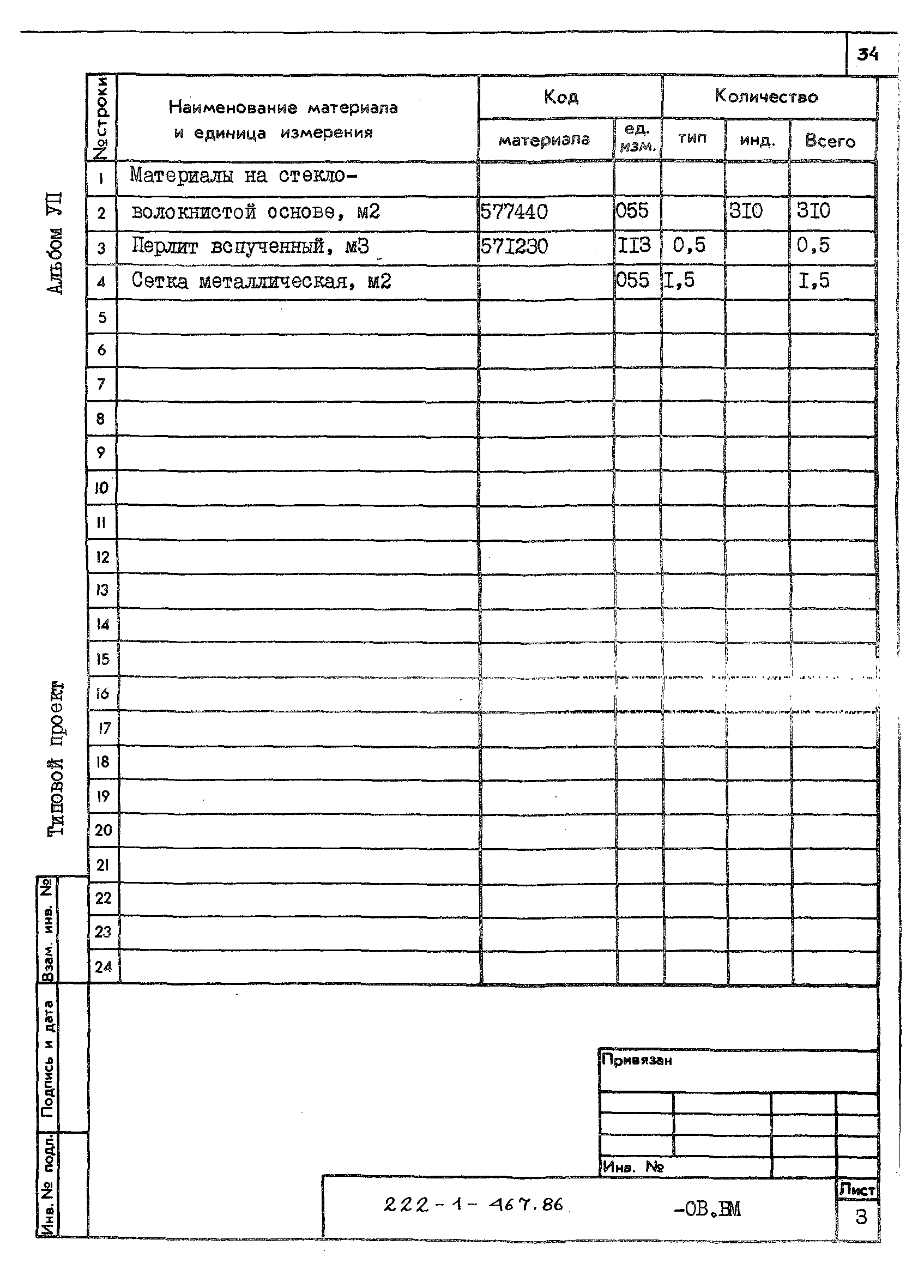 34

Альбом УП

Типовой проект

| №строки | Наименование материала и единица измерения | Код материала | Код ед. изм. | Количество тип | Количество инд. | Количество Всего |
|---|---|---|---|---|---|---|
| 1 | Материалы на стекло- | | | | | |
| 2 | волокнистой основе, м2 | 577440 | 055 | | 3I0 | 3I0 |
| 3 | Перлит вспученный, м3 | 57I230 | II3 | 0,5 | | 0,5 |
| 4 | Сетка металлическая, м2 | | 055 | I,5 | | I,5 |
| 5 | | | | | | |
| 6 | | | | | | |
| 7 | | | | | | |
| 8 | | | | | | |
| 9 | | | | | | |
| 10 | | | | | | |
| 11 | | | | | | |
| 12 | | | | | | |
| 13 | | | | | | |
| 14 | | | | | | |
| 15 | | | | | | |
| 16 | | | | | | |
| 17 | | | | | | |
| 18 | | | | | | |
| 19 | | | | | | |
| 20 | | | | | | |
| 21 | | | | | | |
| 22 | | | | | | |
| 23 | | | | | | |
| 24 | | | | | | |

Взам. инв. №

Подпись и дата

Инв. № подл.

Привязан

Инв. №

222-1-467.86 -ОВ.ВМ

Лист
3